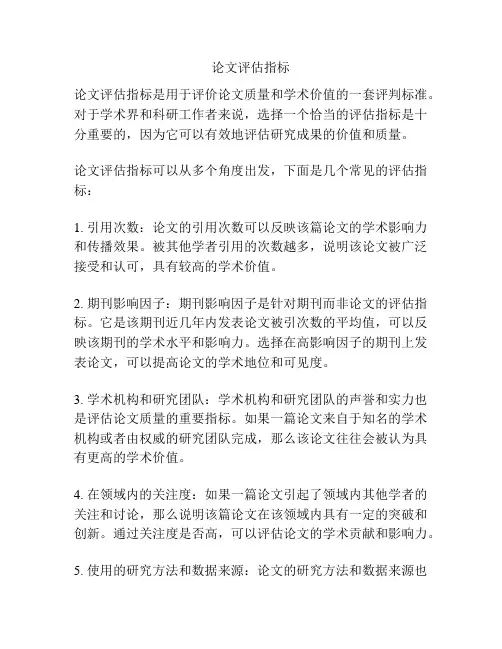 论文评估指标

论文评估指标是用于评价论文质量和学术价值的一套评判标准。对于学术界和科研工作者来说，选择一个恰当的评估指标是十分重要的，因为它可以有效地评估研究成果的价值和质量。

论文评估指标可以从多个角度出发，下面是几个常见的评估指标：

1. 引用次数：论文的引用次数可以反映该篇论文的学术影响力和传播效果。被其他学者引用的次数越多，说明该论文被广泛接受和认可，具有较高的学术价值。

2. 期刊影响因子：期刊影响因子是针对期刊而非论文的评估指标。它是该期刊近几年内发表论文被引次数的平均值，可以反映该期刊的学术水平和影响力。选择在高影响因子的期刊上发表论文，可以提高论文的学术地位和可见度。

3. 学术机构和研究团队：学术机构和研究团队的声誉和实力也是评估论文质量的重要指标。如果一篇论文来自于知名的学术机构或者由权威的研究团队完成，那么该论文往往会被认为具有更高的学术价值。

4. 在领域内的关注度：如果一篇论文引起了领域内其他学者的关注和讨论，那么说明该篇论文在该领域内具有一定的突破和创新。通过关注度是否高，可以评估论文的学术贡献和影响力。

5. 使用的研究方法和数据来源：论文的研究方法和数据来源也